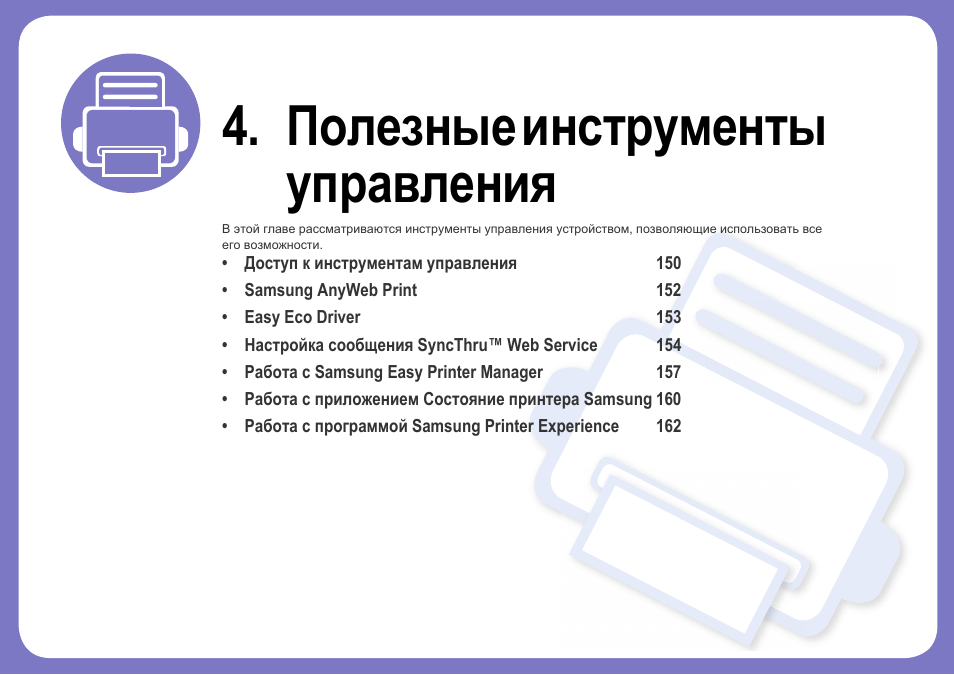 4. Полезные инструменты управления

В этой главе рассматриваются инструменты управления устройством, позволяющие использовать все его возможности.

• Доступ к инструментам управления 150
• Samsung AnyWeb Print 152
• Easy Eco Driver 153
• Настройка сообщения SyncThru™ Web Service 154
• Работа с Samsung Easy Printer Manager 157
• Работа с приложением Состояние принтера Samsung 160
• Работа с программой Samsung Printer Experience 162